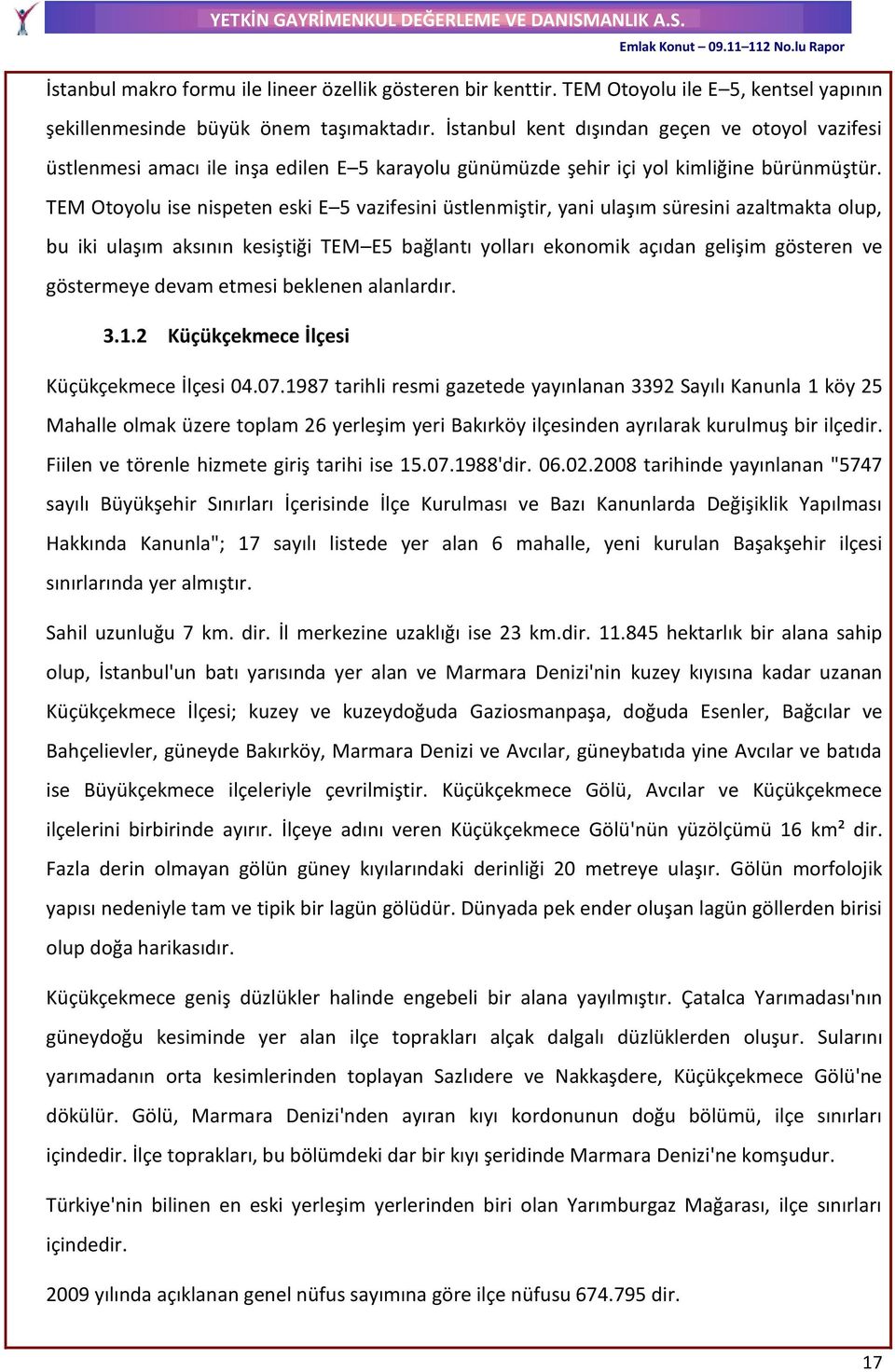 YETKİN GAYRİMENKUL DEĞERLEME VE DANISMANLIK A.S.

Emlak Konut – 09.11–112 No.lu Rapor

İstanbul makro formu ile lineer özellik gösteren bir kenttir. TEM Otoyolu ile E–5, kentsel yapının şekillenmesinde büyük önem taşımaktadır. İstanbul kent dışından geçen ve otoyol vazifesi üstlenmesi amacı ile inşa edilen E–5 karayolu günümüzde şehir içi yol kimliğine bürünmüştür. TEM Otoyolu ise nispeten eski E–5 vazifesini üstlenmiştir, yani ulaşım süresini azaltmakta olup, bu iki ulaşım aksının kesiştiği TEM–E5 bağlantı yolları ekonomik açıdan gelişim gösteren ve göstermeye devam etmesi beklenen alanlardır.

3.1.2 Küçükçekmece İlçesi

Küçükçekmece İlçesi 04.07.1987 tarihli resmi gazetede yayınlanan 3392 Sayılı Kanunla 1 köy 25 Mahalle olmak üzere toplam 26 yerleşim yeri Bakırköy ilçesinden ayrılarak kurulmuş bir ilçedir. Fiilen ve törenle hizmete giriş tarihi ise 15.07.1988'dir. 06.02.2008 tarihinde yayınlanan "5747 sayılı Büyükşehir Sınırları İçerisinde İlçe Kurulması ve Bazı Kanunlarda Değişiklik Yapılması Hakkında Kanunla"; 17 sayılı listede yer alan 6 mahalle, yeni kurulan Başakşehir ilçesi sınırlarında yer almıştır.

Sahil uzunluğu 7 km. dir. İl merkezine uzaklığı ise 23 km.dir. 11.845 hektarlık bir alana sahip olup, İstanbul'un batı yarısında yer alan ve Marmara Denizi'nin kuzey kıyısına kadar uzanan Küçükçekmece İlçesi; kuzey ve kuzeydoğuda Gaziosmanpaşa, doğuda Esenler, Bağcılar ve Bahçelievler, güneyde Bakırköy, Marmara Denizi ve Avcılar, güneybatıda yine Avcılar ve batıda ise Büyükçekmece ilçeleriyle çevrilmiştir. Küçükçekmece Gölü, Avcılar ve Küçükçekmece ilçelerini birbirinde ayırır. İlçeye adını veren Küçükçekmece Gölü'nün yüzölçümü 16 km² dir. Fazla derin olmayan gölün güney kıyılarındaki derinliği 20 metreye ulaşır. Gölün morfolojik yapısı nedeniyle tam ve tipik bir lagün gölüdür. Dünyada pek ender oluşan lagün göllerden birisi olup doğa harikasıdır.

Küçükçekmece geniş düzlükler halinde engebeli bir alana yayılmıştır. Çatalca Yarımadası'nın güneydoğu kesiminde yer alan ilçe toprakları alçak dalgalı düzlüklerden oluşur. Sularını yarımadanın orta kesimlerinden toplayan Sazlıdere ve Nakkaşdere, Küçükçekmece Gölü'ne dökülür. Gölü, Marmara Denizi'nden ayıran kıyı kordonunun doğu bölümü, ilçe sınırları içindedir. İlçe toprakları, bu bölümdeki dar bir kıyı şeridinde Marmara Denizi'ne komşudur.

Türkiye'nin bilinen en eski yerleşim yerlerinden biri olan Yarımburgaz Mağarası, ilçe sınırları içindedir.

2009 yılında açıklanan genel nüfus sayımına göre ilçe nüfusu 674.795 dir.

17